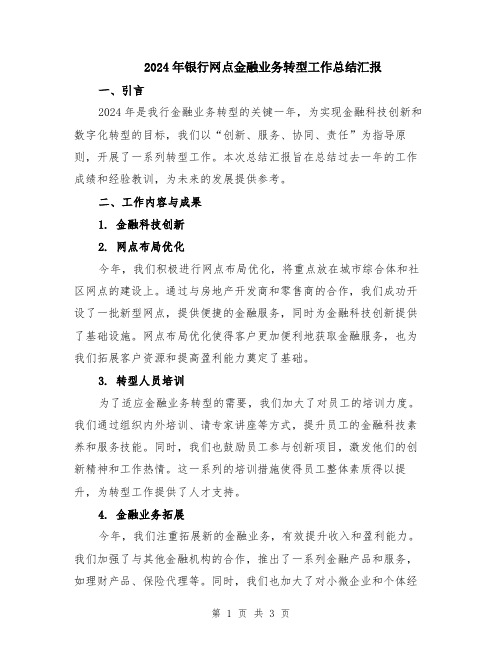 2024年银行网点金融业务转型工作总结汇报

一、引言

2024年是我行金融业务转型的关键一年，为实现金融科技创新和数字化转型的目标，我们以“创新、服务、协同、责任”为指导原则，开展了一系列转型工作。本次总结汇报旨在总结过去一年的工作成绩和经验教训，为未来的发展提供参考。

二、工作内容与成果

1. 金融科技创新

2. 网点布局优化

今年，我们积极进行网点布局优化，将重点放在城市综合体和社区网点的建设上。通过与房地产开发商和零售商的合作，我们成功开设了一批新型网点，提供便捷的金融服务，同时为金融科技创新提供了基础设施。网点布局优化使得客户更加便利地获取金融服务，也为我们拓展客户资源和提高盈利能力奠定了基础。

3. 转型人员培训

为了适应金融业务转型的需要，我们加大了对员工的培训力度。我们通过组织内外培训、请专家讲座等方式，提升员工的金融科技素养和服务技能。同时，我们也鼓励员工参与创新项目，激发他们的创新精神和工作热情。这一系列的培训措施使得员工整体素质得以提升，为转型工作提供了人才支持。

4. 金融业务拓展

今年，我们注重拓展新的金融业务，有效提升收入和盈利能力。我们加强了与其他金融机构的合作，推出了一系列金融产品和服务，如理财产品、保险代理等。同时，我们也加大了对小微企业和个体经

第 1 页 共 3 页